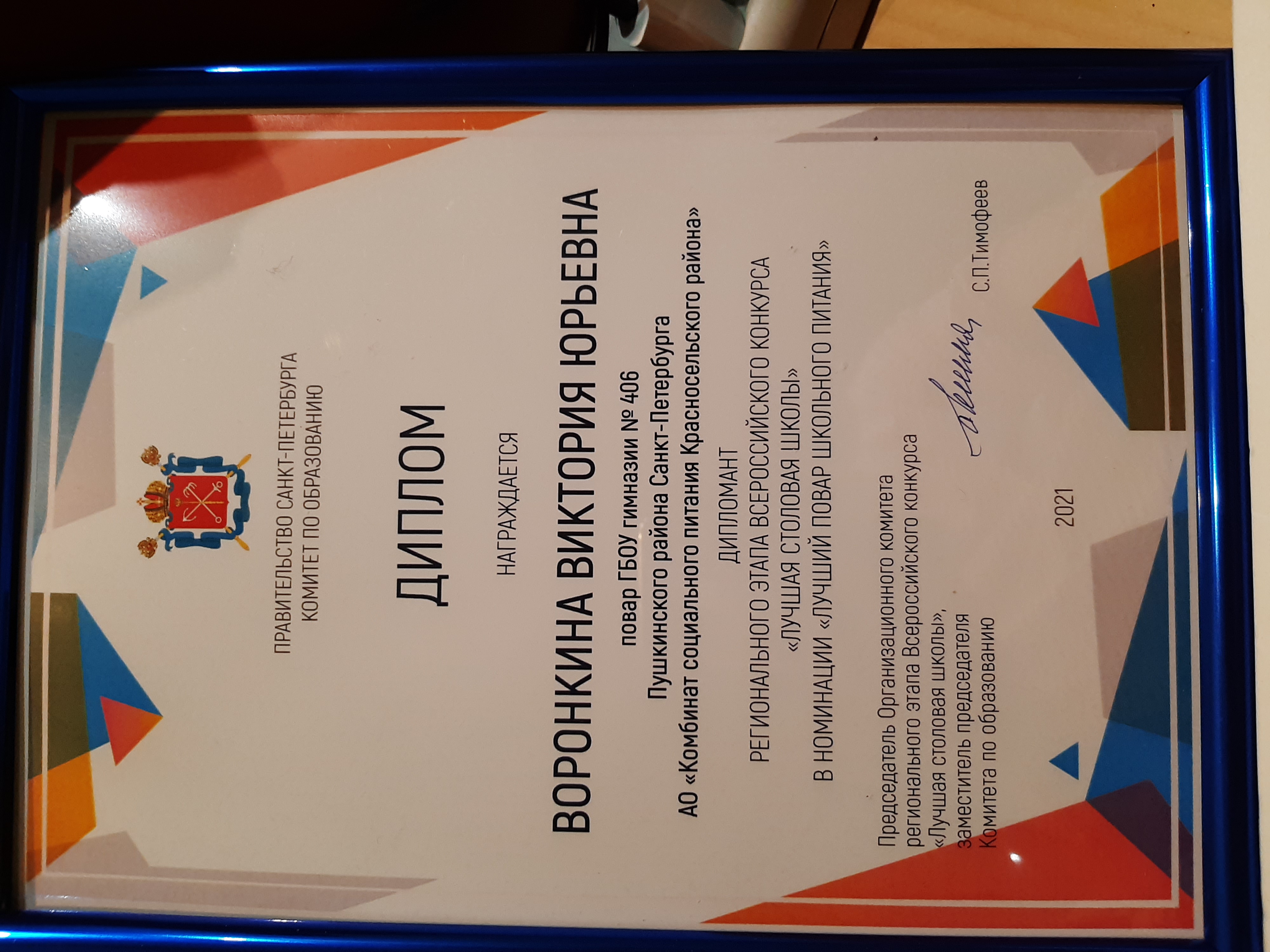 ПРАВИТЕЛЬСТВО САНКТ-ПЕТЕРБУРГА
КОМИТЕТ ПО ОБРАЗОВАНИЮ

ДИПЛОМ

НАГРАЖДАЕТСЯ

ВОРОНКИНА ВИКТОРИЯ ЮРЬЕВНА

повар ГБОУ гимназии № 406
Пушкинского района Санкт-Петербурга
АО «Комбинат социального питания Красносельского района»

ДИПЛОМАНТ
РЕГИОНАЛЬНОГО ЭТАПА ВСЕРОССИЙСКОГО КОНКУРСА
«ЛУЧШАЯ СТОЛОВАЯ ШКОЛЫ»
В НОМИНАЦИИ «ЛУЧШИЙ ПОВАР ШКОЛЬНОГО ПИТАНИЯ»

Председатель Организационного комитета регионального этапа Всероссийского конкурса «Лучшая столовая школы», заместитель председателя Комитета по образованию

С.П.Тимофеев

2021